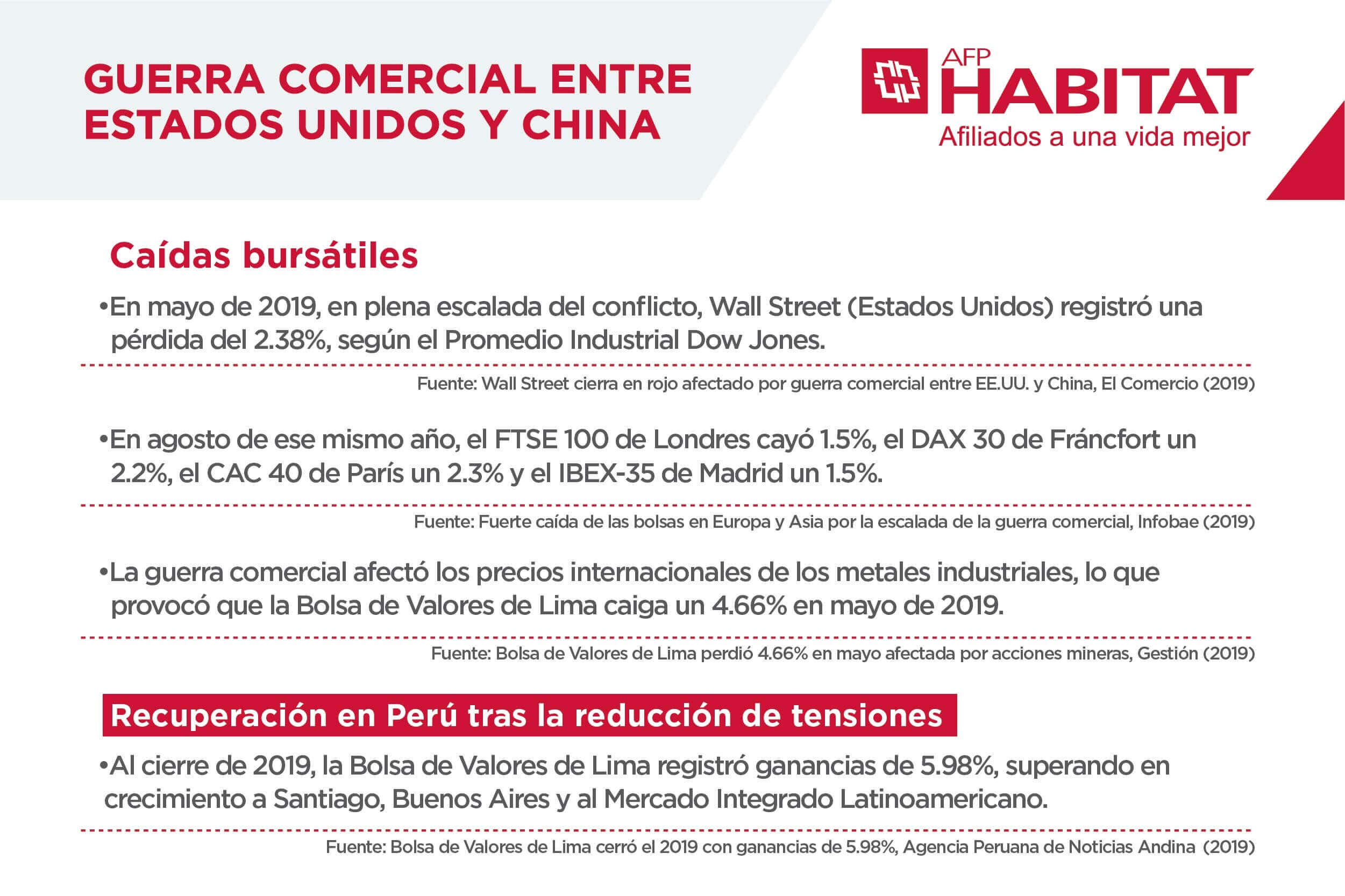 GUERRA COMERCIAL ENTRE ESTADOS UNIDOS Y CHINA

AFP HABITAT
Afiliados a una vida mejor

Caídas bursátiles

•En mayo de 2019, en plena escalada del conflicto, Wall Street (Estados Unidos) registró una pérdida del 2.38%, según el Promedio Industrial Dow Jones.

Fuente: Wall Street cierra en rojo afectado por guerra comercial entre EE.UU. y China, El Comercio (2019)

•En agosto de ese mismo año, el FTSE 100 de Londres cayó 1.5%, el DAX 30 de Fráncfort un 2.2%, el CAC 40 de París un 2.3% y el IBEX-35 de Madrid un 1.5%.

Fuente: Fuerte caída de las bolsas en Europa y Asia por la escalada de la guerra comercial, Infobae (2019)

•La guerra comercial afectó los precios internacionales de los metales industriales, lo que provocó que la Bolsa de Valores de Lima caiga un 4.66% en mayo de 2019.

Fuente: Bolsa de Valores de Lima perdió 4.66% en mayo afectada por acciones mineras, Gestión (2019)

Recuperación en Perú tras la reducción de tensiones

•Al cierre de 2019, la Bolsa de Valores de Lima registró ganancias de 5.98%, superando en crecimiento a Santiago, Buenos Aires y al Mercado Integrado Latinoamericano.

Fuente: Bolsa de Valores de Lima cerró el 2019 con ganancias de 5.98%, Agencia Peruana de Noticias Andina (2019)